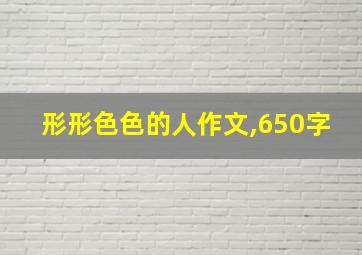 形形色色的人作文,650字